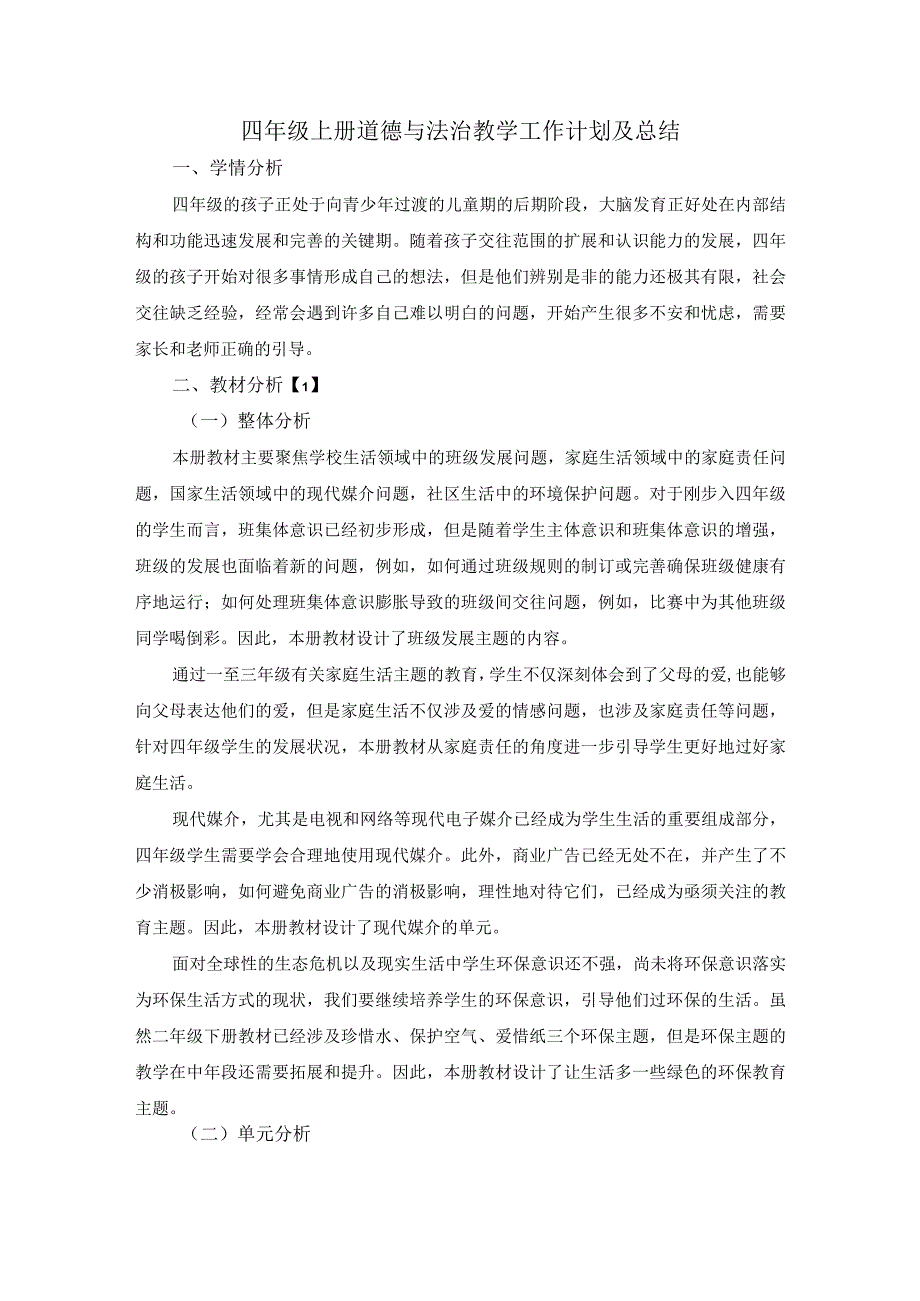 四年级上册道德与法治教学工作计划及总结

一、学情分析

四年级的孩子正处于向青少年过渡的儿童期的后期阶段，大脑发育正好处在内部结构和功能迅速发展和完善的关键期。随着孩子交往范围的扩展和认识能力的发展，四年级的孩子开始对很多事情形成自己的想法，但是他们辨别是非的能力还极其有限，社会交往缺乏经验，经常会遇到许多自己难以明白的问题，开始产生很多不安和忧虑，需要家长和老师正确的引导。

二、教材分析【1】

（一）整体分析

本册教材主要聚焦学校生活领域中的班级发展问题，家庭生活领域中的家庭责任问题，国家生活领域中的现代媒介问题，社区生活中的环境保护问题。对于刚步入四年级的学生而言，班集体意识已经初步形成，但是随着学生主体意识和班集体意识的增强，班级的发展也面临着新的问题，例如，如何通过班级规则的制订或完善确保班级健康有序地运行；如何处理班集体意识膨胀导致的班级间交往问题，例如，比赛中为其他班级同学喝倒彩。因此，本册教材设计了班级发展主题的内容。

通过一至三年级有关家庭生活主题的教育，学生不仅深刻体会到了父母的爱，也能够向父母表达他们的爱，但是家庭生活不仅涉及爱的情感问题，也涉及家庭责任等问题，针对四年级学生的发展状况，本册教材从家庭责任的角度进一步引导学生更好地过好家庭生活。

现代媒介，尤其是电视和网络等现代电子媒介已经成为学生生活的重要组成部分，四年级学生需要学会合理地使用现代媒介。此外，商业广告已经无处不在，并产生了不少消极影响，如何避免商业广告的消极影响，理性地对待它们，已经成为亟须关注的教育主题。因此，本册教材设计了现代媒介的单元。

面对全球性的生态危机以及现实生活中学生环保意识还不强，尚未将环保意识落实为环保生活方式的现状，我们要继续培养学生的环保意识，引导他们过环保的生活。虽然二年级下册教材已经涉及珍惜水、保护空气、爱惜纸三个环保主题，但是环保主题的教学在中年段还需要拓展和提升。因此，本册教材设计了让生活多一些绿色的环保教育主题。

（二）单元分析